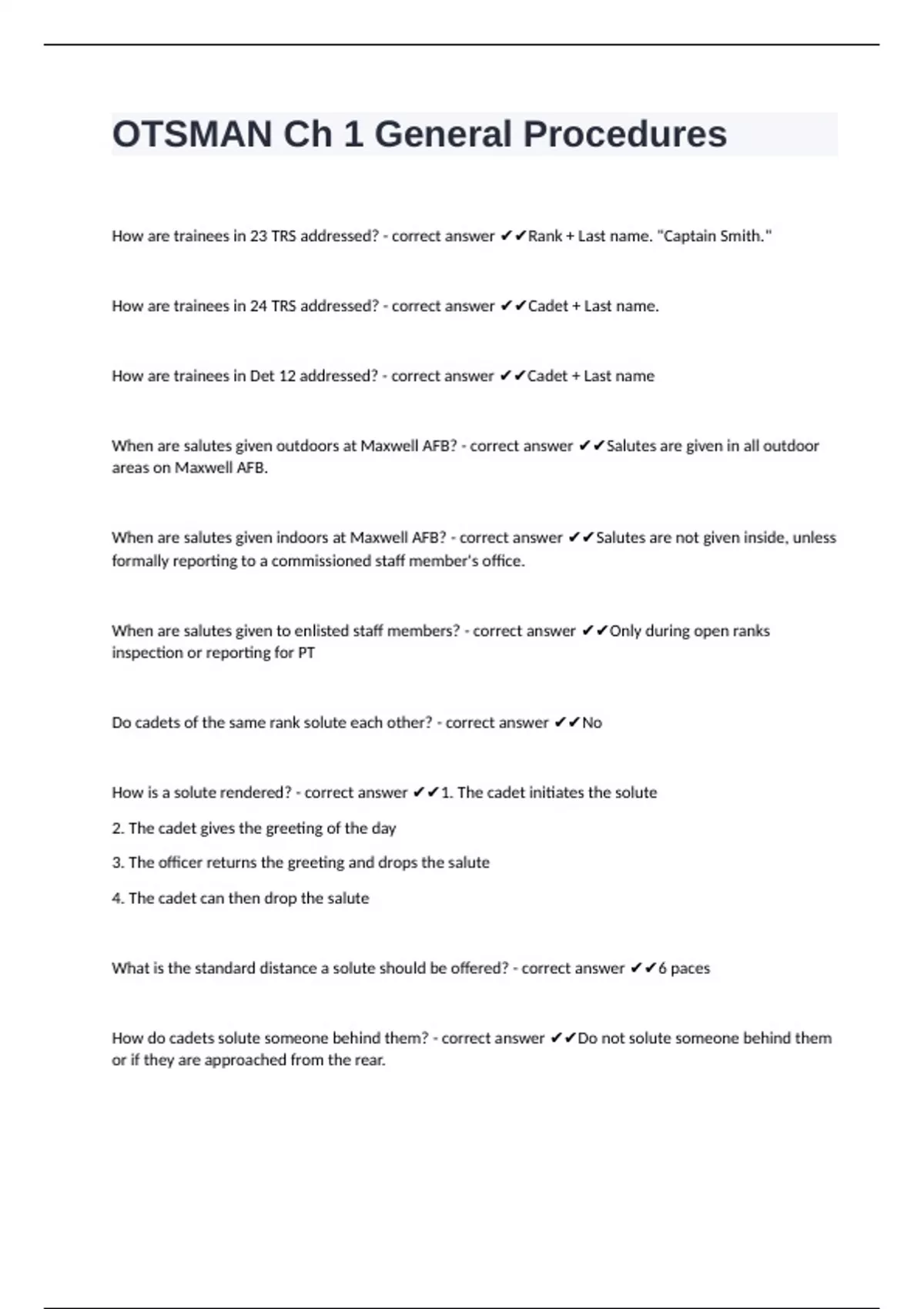 OTSMAN Ch 1 General Procedures

How are trainees in 23 TRS addressed? - correct answer ✔✔Rank + Last name. "Captain Smith."

How are trainees in 24 TRS addressed? - correct answer ✔✔Cadet + Last name.

How are trainees in Det 12 addressed? - correct answer ✔✔Cadet + Last name

When are salutes given outdoors at Maxwell AFB? - correct answer ✔✔Salutes are given in all outdoor areas on Maxwell AFB.

When are salutes given indoors at Maxwell AFB? - correct answer ✔✔Salutes are not given inside, unless formally reporting to a commissioned staff member's office.

When are salutes given to enlisted staff members? - correct answer ✔✔Only during open ranks inspection or reporting for PT

Do cadets of the same rank solute each other? - correct answer ✔✔No

How is a solute rendered? - correct answer ✔✔1. The cadet initiates the solute

2. The cadet gives the greeting of the day

3. The officer returns the greeting and drops the salute

4. The cadet can then drop the salute

What is the standard distance a solute should be offered? - correct answer ✔✔6 paces

How do cadets solute someone behind them? - correct answer ✔✔Do not solute someone behind them or if they are approached from the rear.